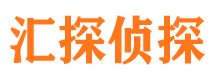 汇探侦探